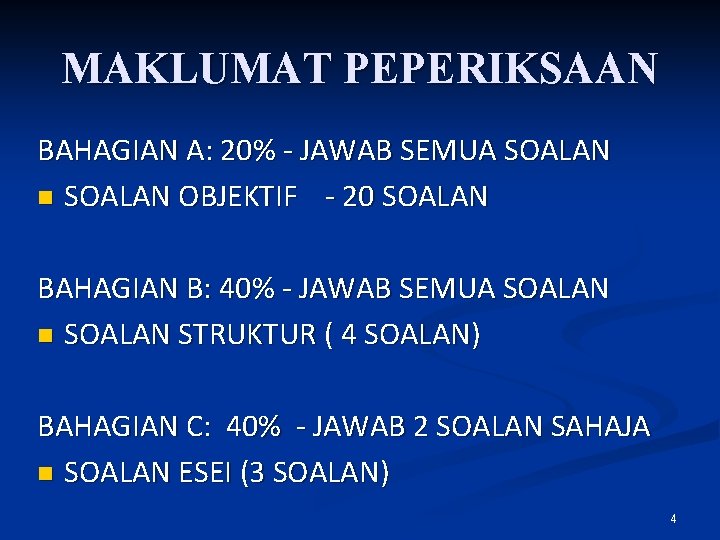 MAKLUMAT PEPERIKSAAN

BAHAGIAN A: 20% - JAWAB SEMUA SOALAN

• SOALAN OBJEKTIF - 20 SOALAN

BAHAGIAN B: 40% - JAWAB SEMUA SOALAN

• SOALAN STRUKTUR ( 4 SOALAN)

BAHAGIAN C: 40% - JAWAB 2 SOALAN SAHAJA

• SOALAN ESEI (3 SOALAN)

4